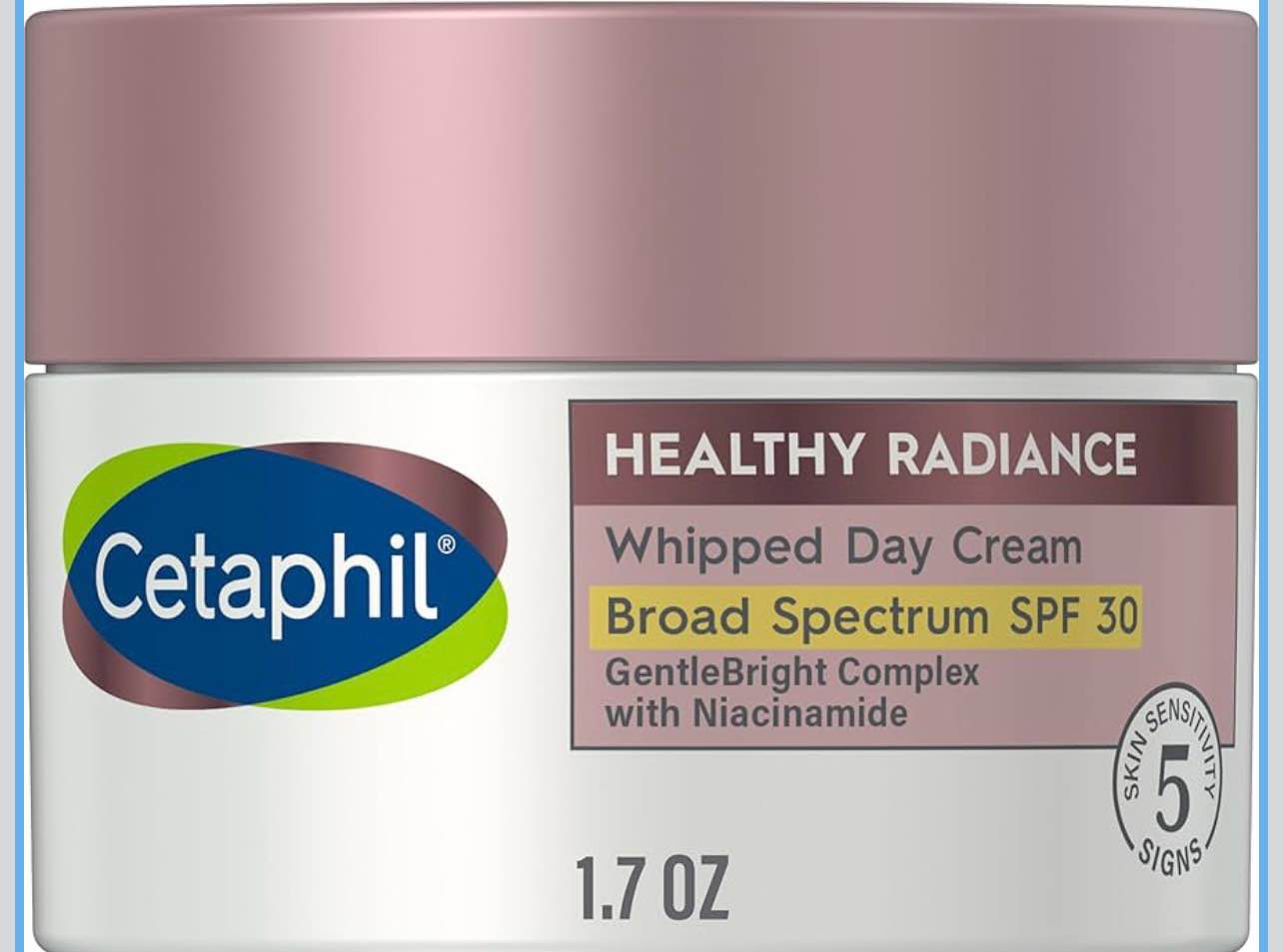 Cetaphil®

HEALTHY RADIANCE

Whipped Day Cream

Broad Spectrum SPF 30

GentleBright Complex with Niacinamide

SKIN SENSITIVITY 5 SIGNS

1.7 OZ